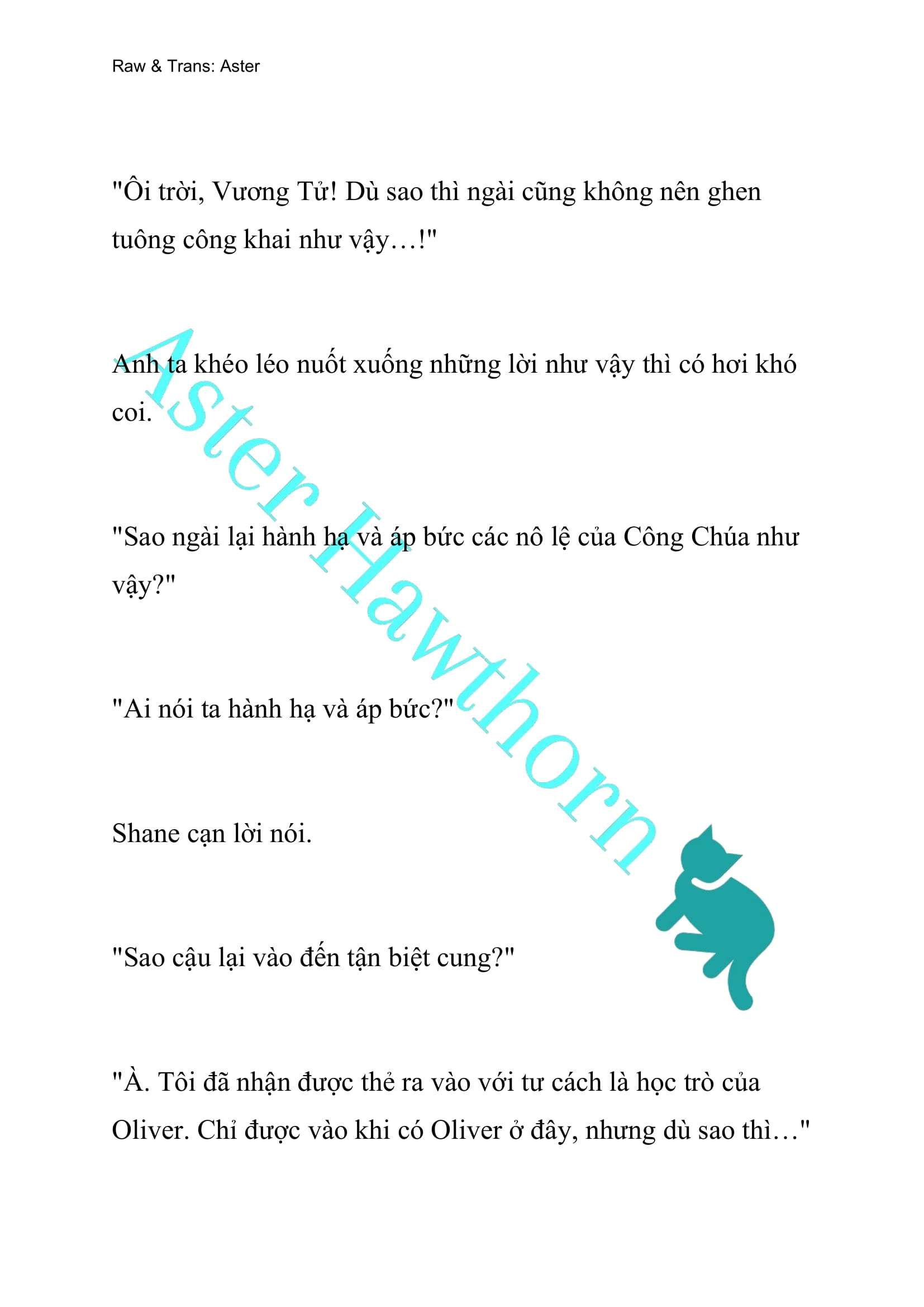 Raw & Trans: Aster

"Ôi trời, Vương Tử! Dù sao thì ngài cũng không nên ghen tuông công khai như vậy…!"

Anh ta khéo léo nuốt xuống những lời như vậy thì có hơi khó coi.

"Sao ngài lại hành hạ và áp bức các nô lệ của Công Chúa như vậy?"

"Ai nói ta hành hạ và áp bức?"

Shane cạn lời nói.

"Sao cậu lại vào đến tận biệt cung?"

"À. Tôi đã nhận được thẻ ra vào với tư cách là học trò của Oliver. Chỉ được vào khi có Oliver ở đây, nhưng dù sao thì…"

Aster Hawthorn